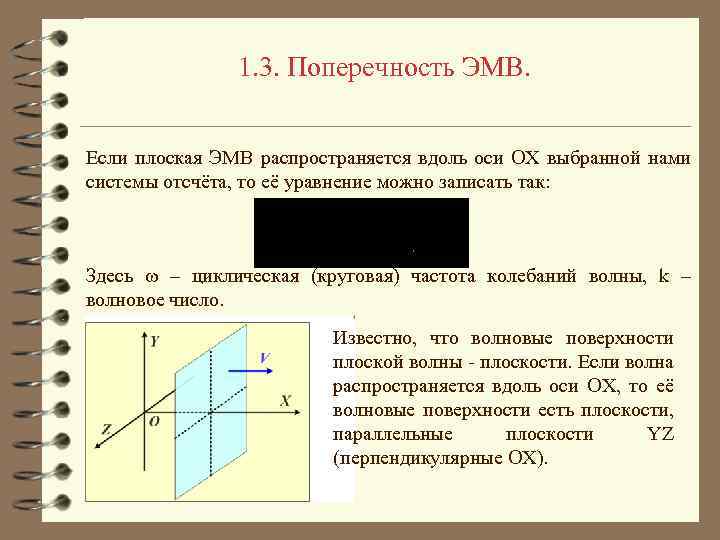 1.3. Поперечность ЭМВ.

Если плоская ЭМВ распространяется вдоль оси OX выбранной нами системы отсчёта, то её уравнение можно записать так:

Здесь ω – циклическая (круговая) частота колебаний волны, k – волновое число.

Y
V
X
O
Z

Известно, что волновые поверхности плоской волны - плоскости. Если волна распространяется вдоль оси OX, то её волновые поверхности есть плоскости, параллельные плоскости YZ (перпендикулярные OX).